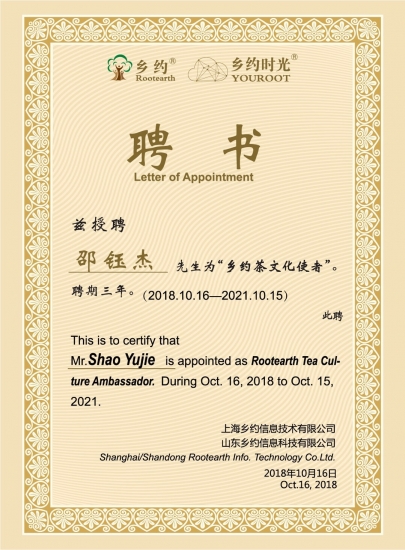 乡约®
Rootearth

乡约时光®
YOUROOT

聘书
Letter of Appointment

兹授聘

邵钰杰 先生为“乡约茶文化使者”。

聘期三年。（2018.10.16—2021.10.15）

此聘

This is to certify that Mr.Shao Yujie is appointed as Rootearth Tea Culture Ambassador. During Oct. 16, 2018 to Oct. 15, 2021.

上海乡约信息技术有限公司
山东乡约信息科技有限公司
Shanghai/Shandong Rootearth Info. Technology Co.Ltd.

2018年10月16日
Oct.16, 2018